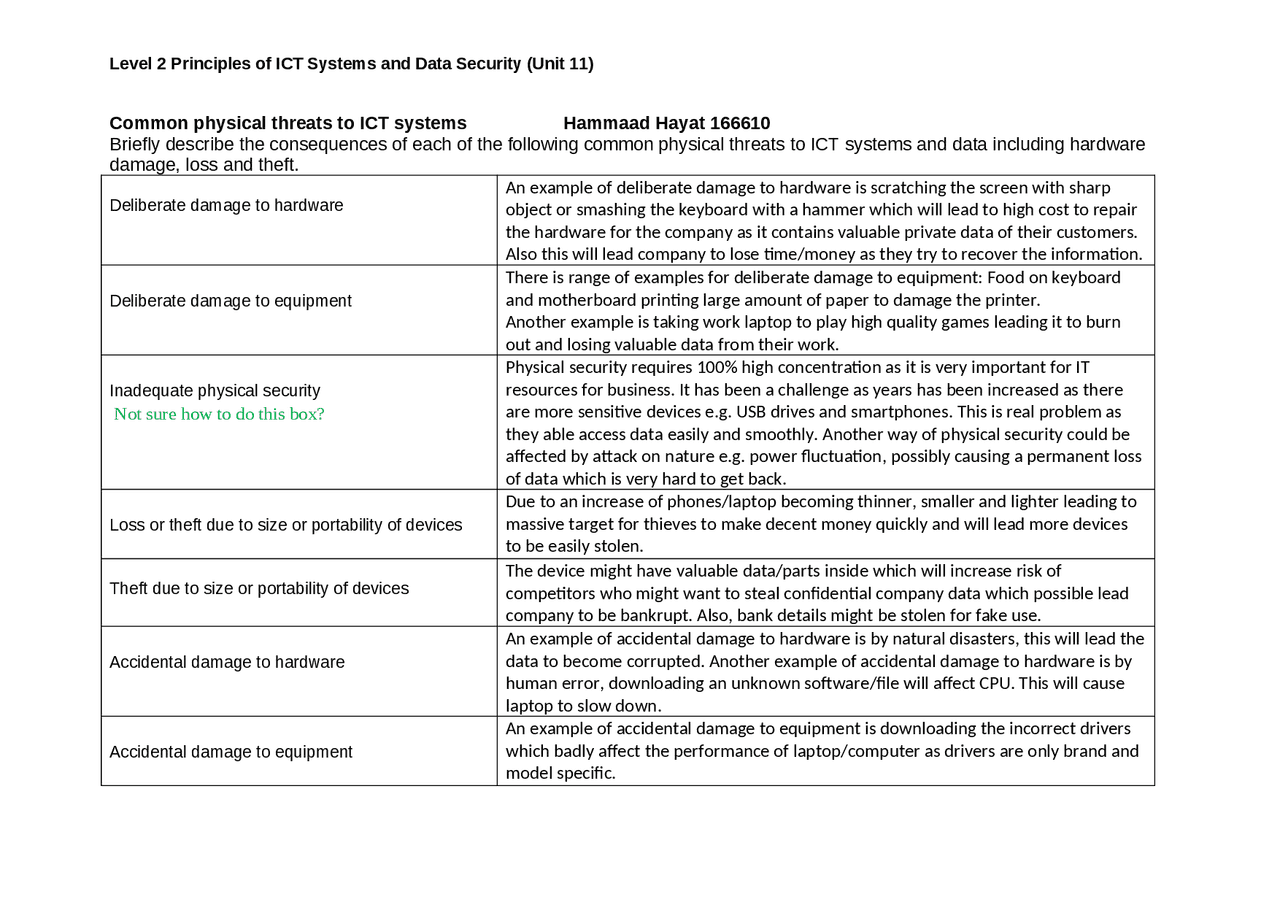 Level 2 Principles of ICT Systems and Data Security (Unit 11)

Common physical threats to ICT systems Hammaad Hayat 166610
Briefly describe the consequences of each of the following common physical threats to ICT systems and data including hardware damage, loss and theft.

| | |
|---|---|
| Deliberate damage to hardware | An example of deliberate damage to hardware is scratching the screen with sharp object or smashing the keyboard with a hammer which will lead to high cost to repair the hardware for the company as it contains valuable private data of their customers. Also this will lead company to lose time/money as they try to recover the information. |
| Deliberate damage to equipment | There is range of examples for deliberate damage to equipment: Food on keyboard and motherboard printing large amount of paper to damage the printer. Another example is taking work laptop to play high quality games leading it to burn out and losing valuable data from their work. |
| Inadequate physical security Not sure how to do this box? | Physical security requires 100% high concentration as it is very important for IT resources for business. It has been a challenge as years has been increased as there are more sensitive devices e.g. USB drives and smartphones. This is real problem as they able access data easily and smoothly. Another way of physical security could be affected by attack on nature e.g. power fluctuation, possibly causing a permanent loss of data which is very hard to get back. |
| Loss or theft due to size or portability of devices | Due to an increase of phones/laptop becoming thinner, smaller and lighter leading to massive target for thieves to make decent money quickly and will lead more devices to be easily stolen. |
| Theft due to size or portability of devices | The device might have valuable data/parts inside which will increase risk of competitors who might want to steal confidential company data which possible lead company to be bankrupt. Also, bank details might be stolen for fake use. |
| Accidental damage to hardware | An example of accidental damage to hardware is by natural disasters, this will lead the data to become corrupted. Another example of accidental damage to hardware is by human error, downloading an unknown software/file will affect CPU. This will cause laptop to slow down. |
| Accidental damage to equipment | An example of accidental damage to equipment is downloading the incorrect drivers which badly affect the performance of laptop/computer as drivers are only brand and model specific. |